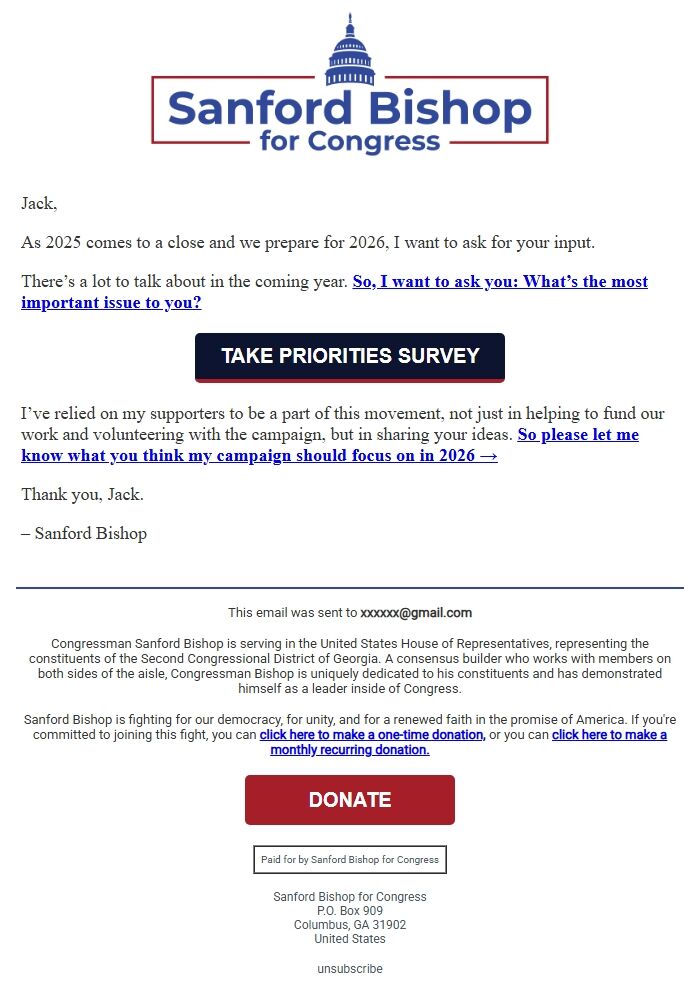 Sanford Bishop
for Congress

Jack,

As 2025 comes to a close and we prepare for 2026, I want to ask for your input.

There's a lot to talk about in the coming year. So, I want to ask you: What's the most important issue to you?

TAKE PRIORITIES SURVEY

I've relied on my supporters to be a part of this movement, not just in helping to fund our work and volunteering with the campaign, but in sharing your ideas. So please let me know what you think my campaign should focus on in 2026 →

Thank you, Jack.

– Sanford Bishop

This email was sent to xxxxxx@gmail.com

Congressman Sanford Bishop is serving in the United States House of Representatives, representing the constituents of the Second Congressional District of Georgia. A consensus builder who works with members on both sides of the aisle, Congressman Bishop is uniquely dedicated to his constituents and has demonstrated himself as a leader inside of Congress.

Sanford Bishop is fighting for our democracy, for unity, and for a renewed faith in the promise of America. If you're committed to joining this fight, you can click here to make a one-time donation, or you can click here to make a monthly recurring donation.

DONATE

Paid for by Sanford Bishop for Congress

Sanford Bishop for Congress
P.O. Box 909
Columbus, GA 31902
United States

unsubscribe